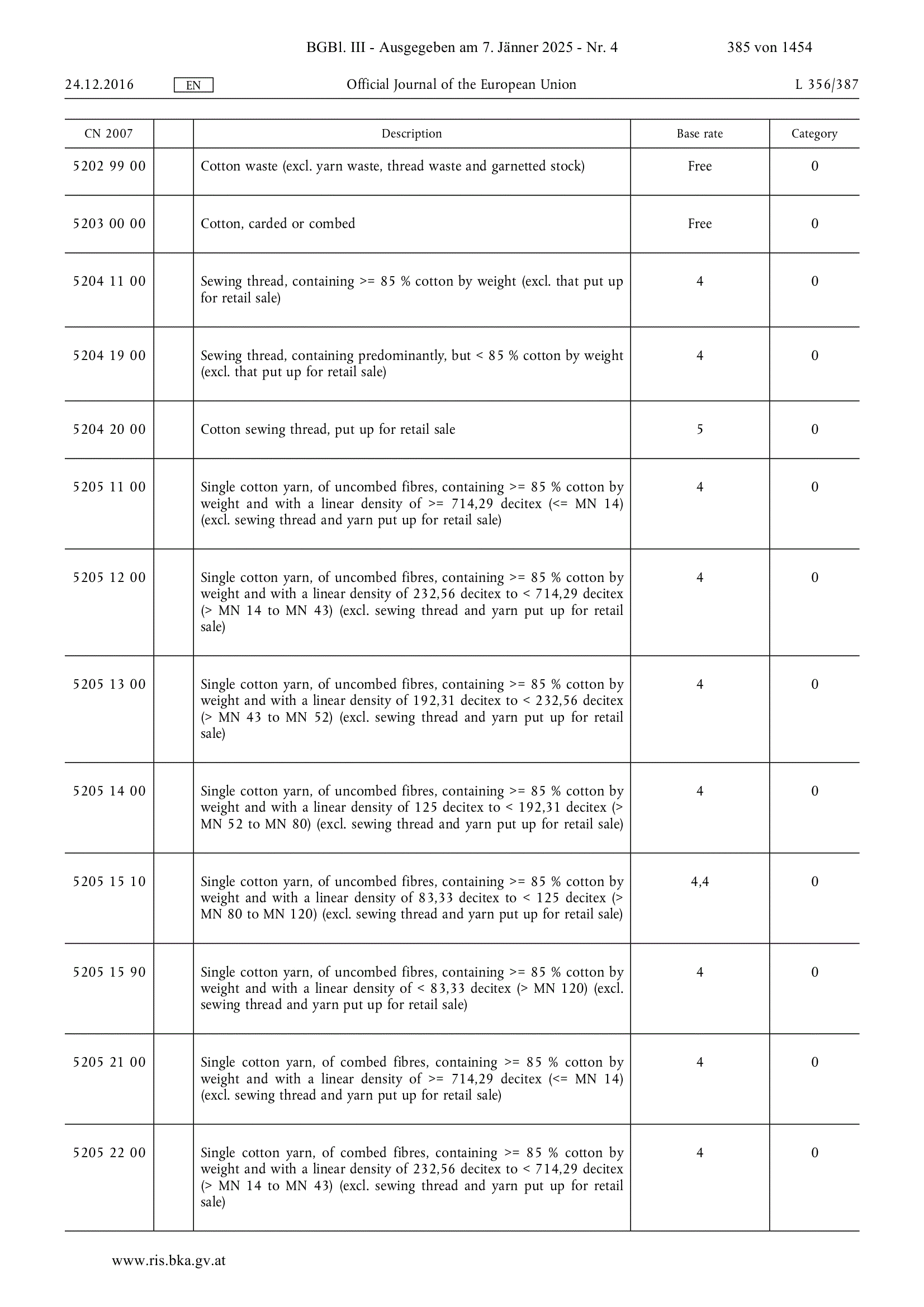 BGBl. III - Ausgegeben am 7. Jänner 2025 - Nr. 4 385 von 1454

24.12.2016 EN Official Journal of the European Union L 356/387

| CN 2007 | | Description | Base rate | Category |
|---|---|---|---|---|
| 5202 99 00 | | Cotton waste (excl. yarn waste, thread waste and garnetted stock) | Free | 0 |
| 5203 00 00 | | Cotton, carded or combed | Free | 0 |
| 5204 11 00 | | Sewing thread, containing >= 85 % cotton by weight (excl. that put up for retail sale) | 4 | 0 |
| 5204 19 00 | | Sewing thread, containing predominantly, but < 85 % cotton by weight (excl. that put up for retail sale) | 4 | 0 |
| 5204 20 00 | | Cotton sewing thread, put up for retail sale | 5 | 0 |
| 5205 11 00 | | Single cotton yarn, of uncombed fibres, containing >= 85 % cotton by weight and with a linear density of >= 714,29 decitex (<= MN 14) (excl. sewing thread and yarn put up for retail sale) | 4 | 0 |
| 5205 12 00 | | Single cotton yarn, of uncombed fibres, containing >= 85 % cotton by weight and with a linear density of 232,56 decitex to < 714,29 decitex (> MN 14 to MN 43) (excl. sewing thread and yarn put up for retail sale) | 4 | 0 |
| 5205 13 00 | | Single cotton yarn, of uncombed fibres, containing >= 85 % cotton by weight and with a linear density of 192,31 decitex to < 232,56 decitex (> MN 43 to MN 52) (excl. sewing thread and yarn put up for retail sale) | 4 | 0 |
| 5205 14 00 | | Single cotton yarn, of uncombed fibres, containing >= 85 % cotton by weight and with a linear density of 125 decitex to < 192,31 decitex (> MN 52 to MN 80) (excl. sewing thread and yarn put up for retail sale) | 4 | 0 |
| 5205 15 10 | | Single cotton yarn, of uncombed fibres, containing >= 85 % cotton by weight and with a linear density of 83,33 decitex to < 125 decitex (> MN 80 to MN 120) (excl. sewing thread and yarn put up for retail sale) | 4,4 | 0 |
| 5205 15 90 | | Single cotton yarn, of uncombed fibres, containing >= 85 % cotton by weight and with a linear density of < 83,33 decitex (> MN 120) (excl. sewing thread and yarn put up for retail sale) | 4 | 0 |
| 5205 21 00 | | Single cotton yarn, of combed fibres, containing >= 85 % cotton by weight and with a linear density of >= 714,29 decitex (<= MN 14) (excl. sewing thread and yarn put up for retail sale) | 4 | 0 |
| 5205 22 00 | | Single cotton yarn, of combed fibres, containing >= 85 % cotton by weight and with a linear density of 232,56 decitex to < 714,29 decitex (> MN 14 to MN 43) (excl. sewing thread and yarn put up for retail sale) | 4 | 0 |

www.ris.bka.gv.at